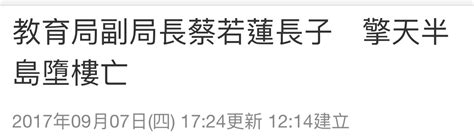 教育局副局長蔡若蓮長子　擎天半島墮樓亡

2017年09月07日(四) 17:24更新 12:14建立